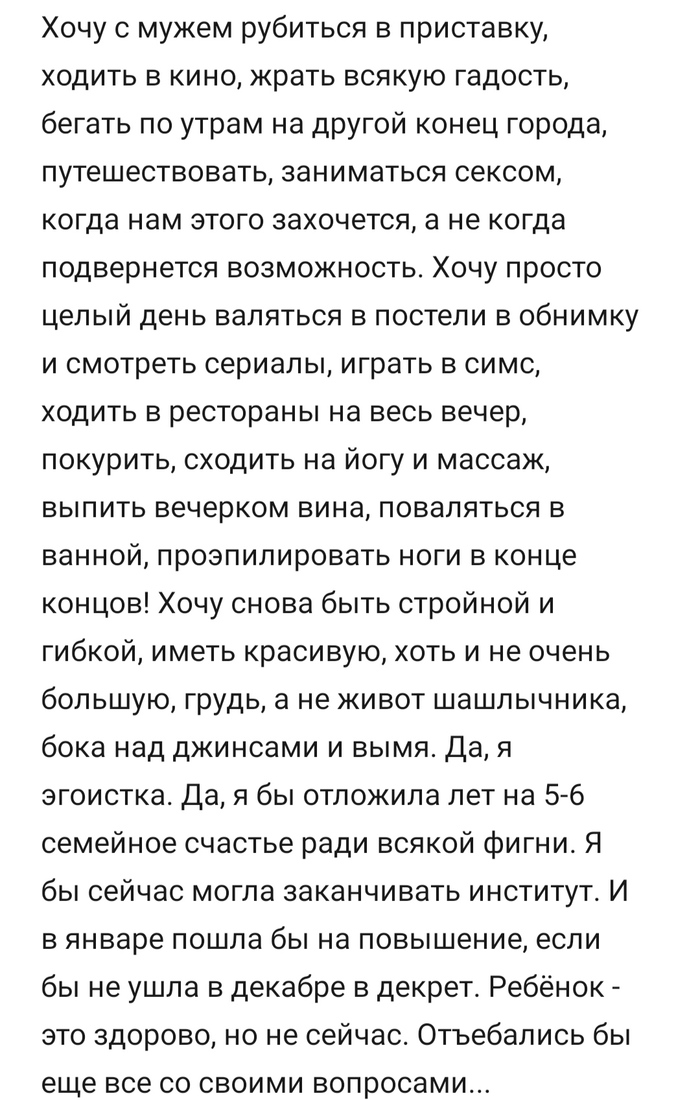 Хочу с мужем рубиться в приставку, ходить в кино, жрать всякую гадость, бегать по утрам на другой конец города, путешествовать, заниматься сексом, когда нам этого захочется, а не когда подвернется возможность. Хочу просто целый день валяться в постели в обнимку и смотреть сериалы, играть в симс, ходить в рестораны на весь вечер, покурить, сходить на йогу и массаж, выпить вечерком вина, поваляться в ванной, проэпилировать ноги в конце концов! Хочу снова быть стройной и гибкой, иметь красивую, хоть и не очень большую, грудь, а не живот шашлычника, бока над джинсами и вымя. Да, я эгоистка. Да, я бы отложила лет на 5-6 семейное счастье ради всякой фигни. Я бы сейчас могла заканчивать институт. И в январе пошла бы на повышение, если бы не ушла в декабре в декрет. Ребёнок - это здорово, но не сейчас. Отъебались бы еще все со своими вопросами...